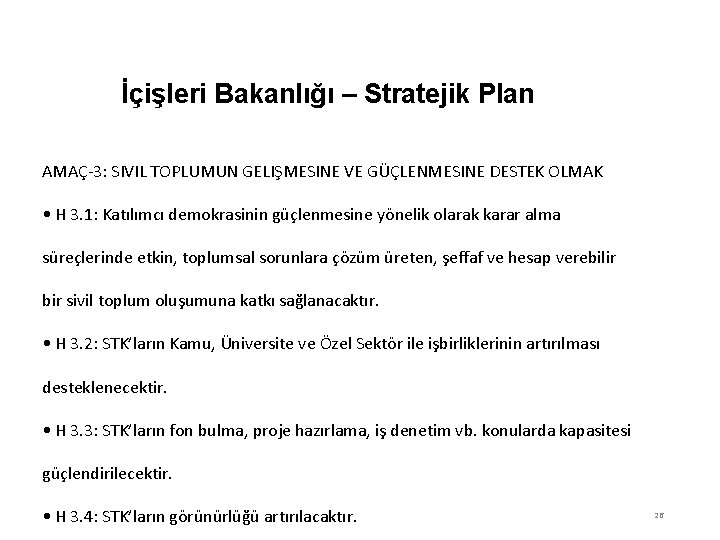 İçişleri Bakanlığı – Stratejik Plan

AMAÇ-3: SIVIL TOPLUMUN GELIŞMESINE VE GÜÇLENMESINE DESTEK OLMAK

• H 3.1: Katılımcı demokrasinin güçlenmesine yönelik olarak karar alma süreçlerinde etkin, toplumsal sorunlara çözüm üreten, şeffaf ve hesap verebilir bir sivil toplum oluşumuna katkı sağlanacaktır.

• H 3.2: STK'ların Kamu, Üniversite ve Özel Sektör ile işbirliklerinin artırılması desteklenecektir.

• H 3.3: STK'ların fon bulma, proje hazırlama, iş denetim vb. konularda kapasitesi güçlendirilecektir.

• H 3.4: STK'ların görünürlüğü artırılacaktır.

28